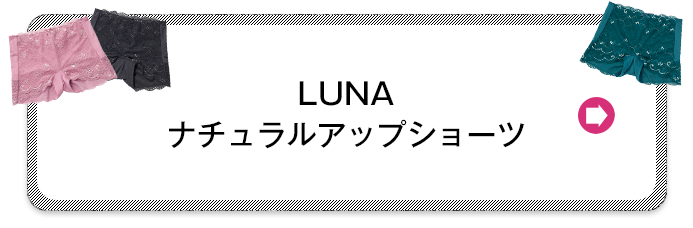 LUNA
ナチュラルアップショーツ